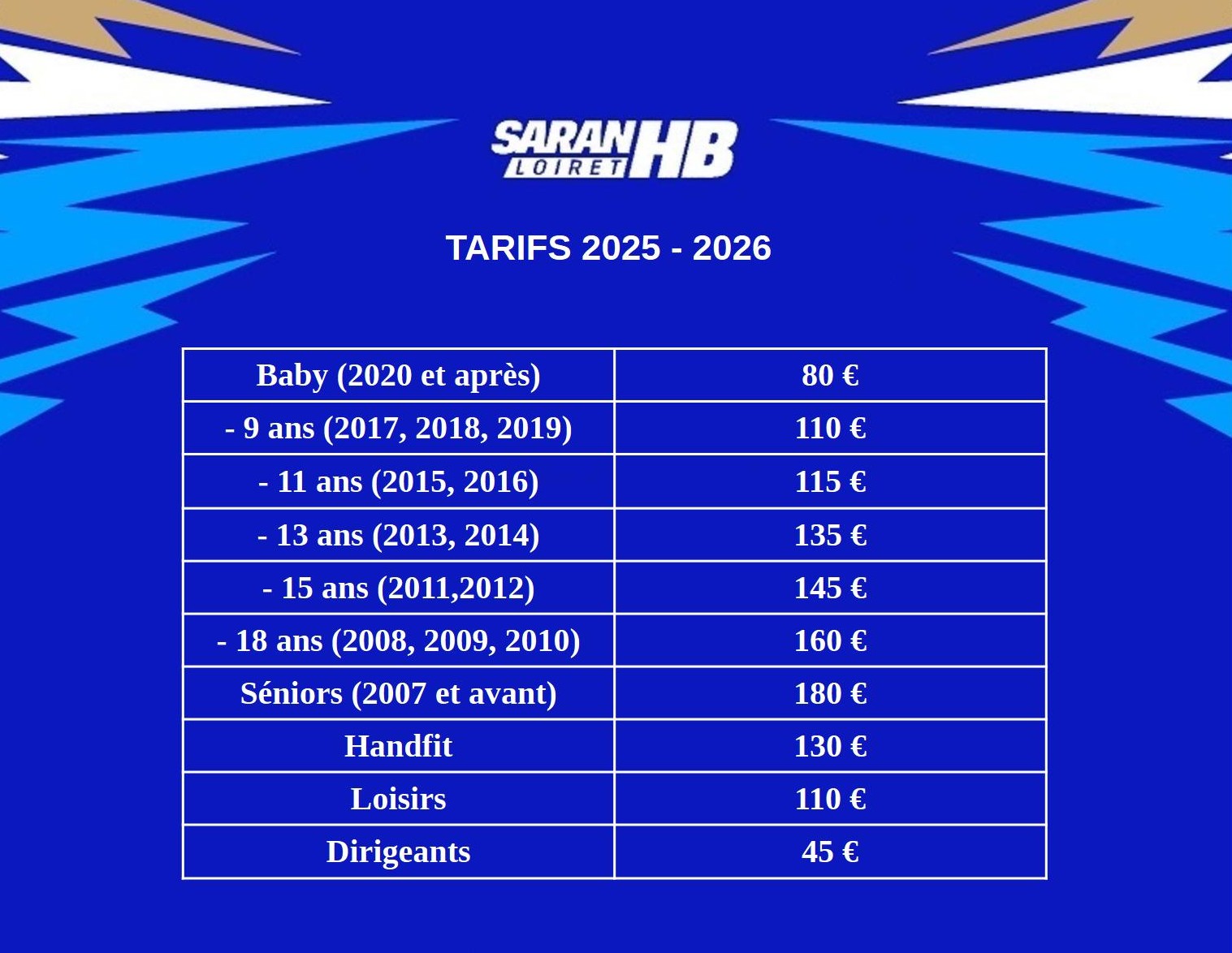 SARAN HB
LOIRET

TARIFS 2025 - 2026

| Baby (2020 et après) | 80 € |
|---|---|
| - 9 ans (2017, 2018, 2019) | 110 € |
| - 11 ans (2015, 2016) | 115 € |
| - 13 ans (2013, 2014) | 135 € |
| - 15 ans (2011,2012) | 145 € |
| - 18 ans (2008, 2009, 2010) | 160 € |
| Séniors (2007 et avant) | 180 € |
| Handfit | 130 € |
| Loisirs | 110 € |
| Dirigeants | 45 € |